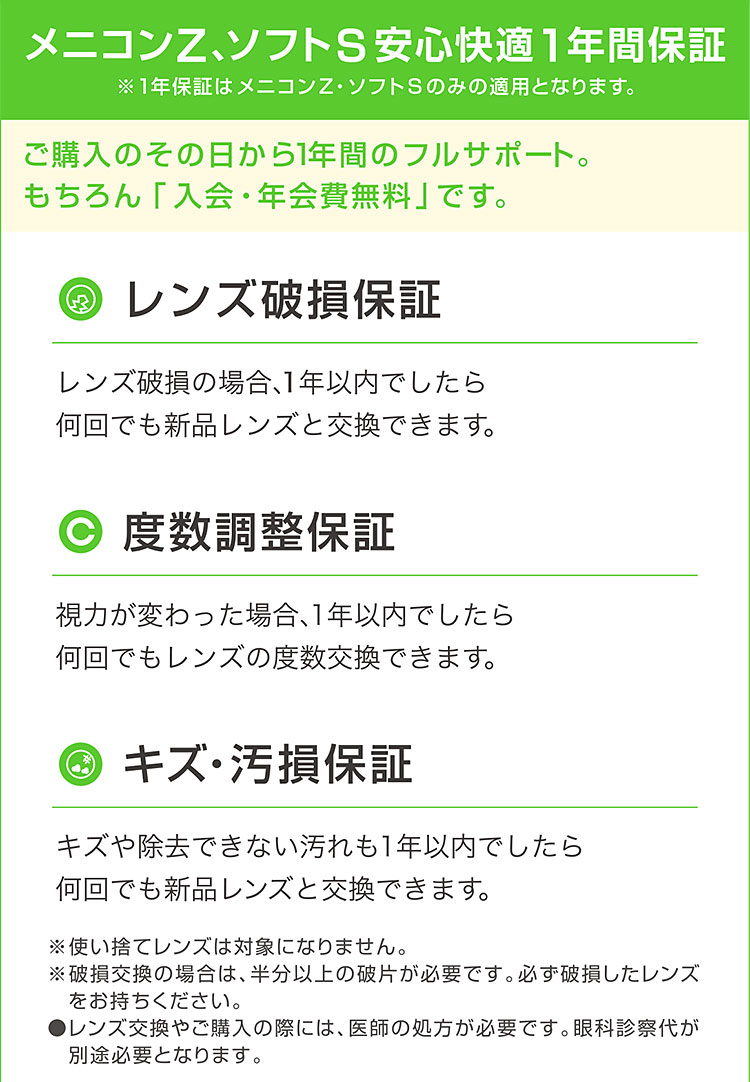 メニコンZ、ソフトS 安心快適1年間保証
※1年保証はメニコンZ・ソフトSのみの適用となります。

ご購入のその日から1年間のフルサポート。
もちろん「入会・年会費無料」です。

レンズ破損保証

レンズ破損の場合、1年以内でしたら
何回でも新品レンズと交換できます。

度数調整保証

視力が変わった場合、1年以内でしたら
何回でもレンズの度数交換できます。

キズ・汚損保証

キズや除去できない汚れも1年以内でしたら
何回でも新品レンズと交換できます。

※使い捨てレンズは対象になりません。
※破損交換の場合は、半分以上の破片が必要です。必ず破損したレンズをお持ちください。
●レンズ交換やご購入の際には、医師の処方が必要です。眼科診察代が別途必要となります。